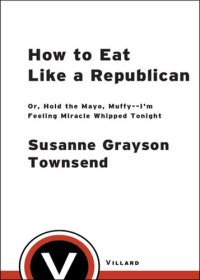 How to Eat Like a Republican

Or, Hold the Mayo, Muffy--I'm Feeling Miracle Whipped Tonight

Susanne Grayson Townsend

V

VILLARD